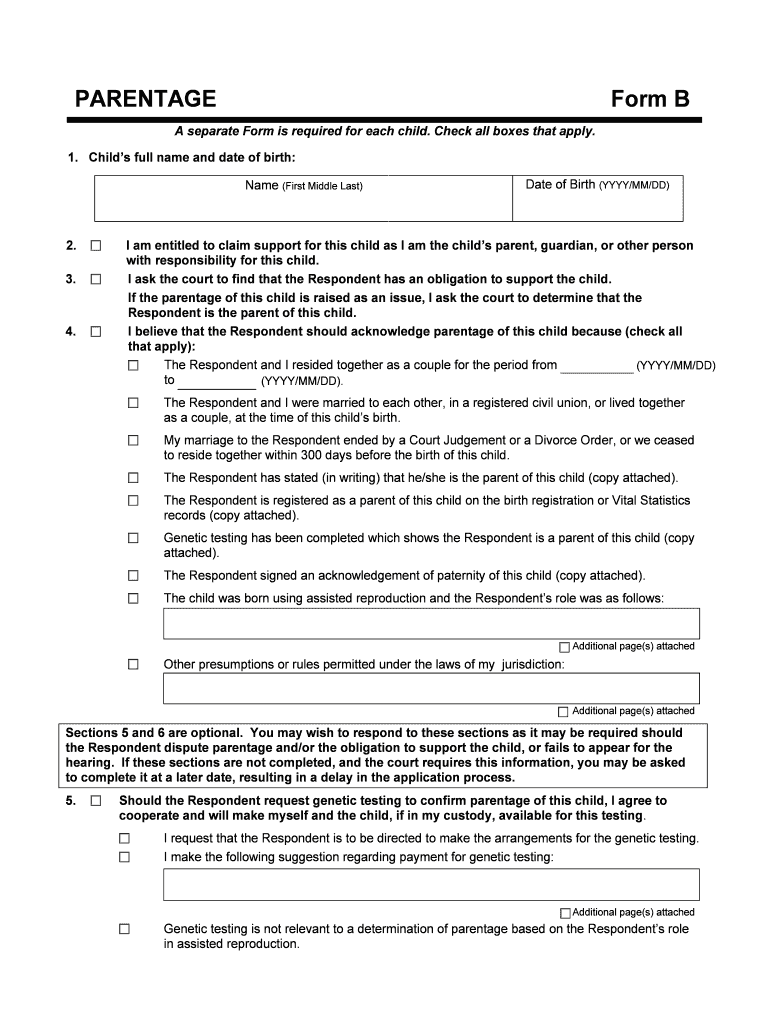 PARENTAGE

Form B

A separate Form is required for each child. Check all boxes that apply.

1. Child's full name and date of birth:

| Name (First Middle Last) | Date of Birth (YYYY/MM/DD) |
|---|---|
| | |

2. ☐ I am entitled to claim support for this child as I am the child's parent, guardian, or other person with responsibility for this child.

3. ☐ I ask the court to find that the Respondent has an obligation to support the child. If the parentage of this child is raised as an issue, I ask the court to determine that the Respondent is the parent of this child.

4. ☐ I believe that the Respondent should acknowledge parentage of this child because (check all that apply):

☐ The Respondent and I resided together as a couple for the period from ___________ (YYYY/MM/DD) to ___________ (YYYY/MM/DD).

☐ The Respondent and I were married to each other, in a registered civil union, or lived together as a couple, at the time of this child's birth.

☐ My marriage to the Respondent ended by a Court Judgement or a Divorce Order, or we ceased to reside together within 300 days before the birth of this child.

☐ The Respondent has stated (in writing) that he/she is the parent of this child (copy attached).

☐ The Respondent is registered as a parent of this child on the birth registration or Vital Statistics records (copy attached).

☐ Genetic testing has been completed which shows the Respondent is a parent of this child (copy attached).

☐ The Respondent signed an acknowledgement of paternity of this child (copy attached).

☐ The child was born using assisted reproduction and the Respondent's role was as follows:

☐ Additional page(s) attached

☐ Other presumptions or rules permitted under the laws of my jurisdiction:

☐ Additional page(s) attached

Sections 5 and 6 are optional. You may wish to respond to these sections as it may be required should the Respondent dispute parentage and/or the obligation to support the child, or fails to appear for the hearing. If these sections are not completed, and the court requires this information, you may be asked to complete it at a later date, resulting in a delay in the application process.

5. ☐ Should the Respondent request genetic testing to confirm parentage of this child, I agree to cooperate and will make myself and the child, if in my custody, available for this testing.

☐ I request that the Respondent is to be directed to make the arrangements for the genetic testing.

☐ I make the following suggestion regarding payment for genetic testing:

☐ Additional page(s) attached

☐ Genetic testing is not relevant to a determination of parentage based on the Respondent's role in assisted reproduction.